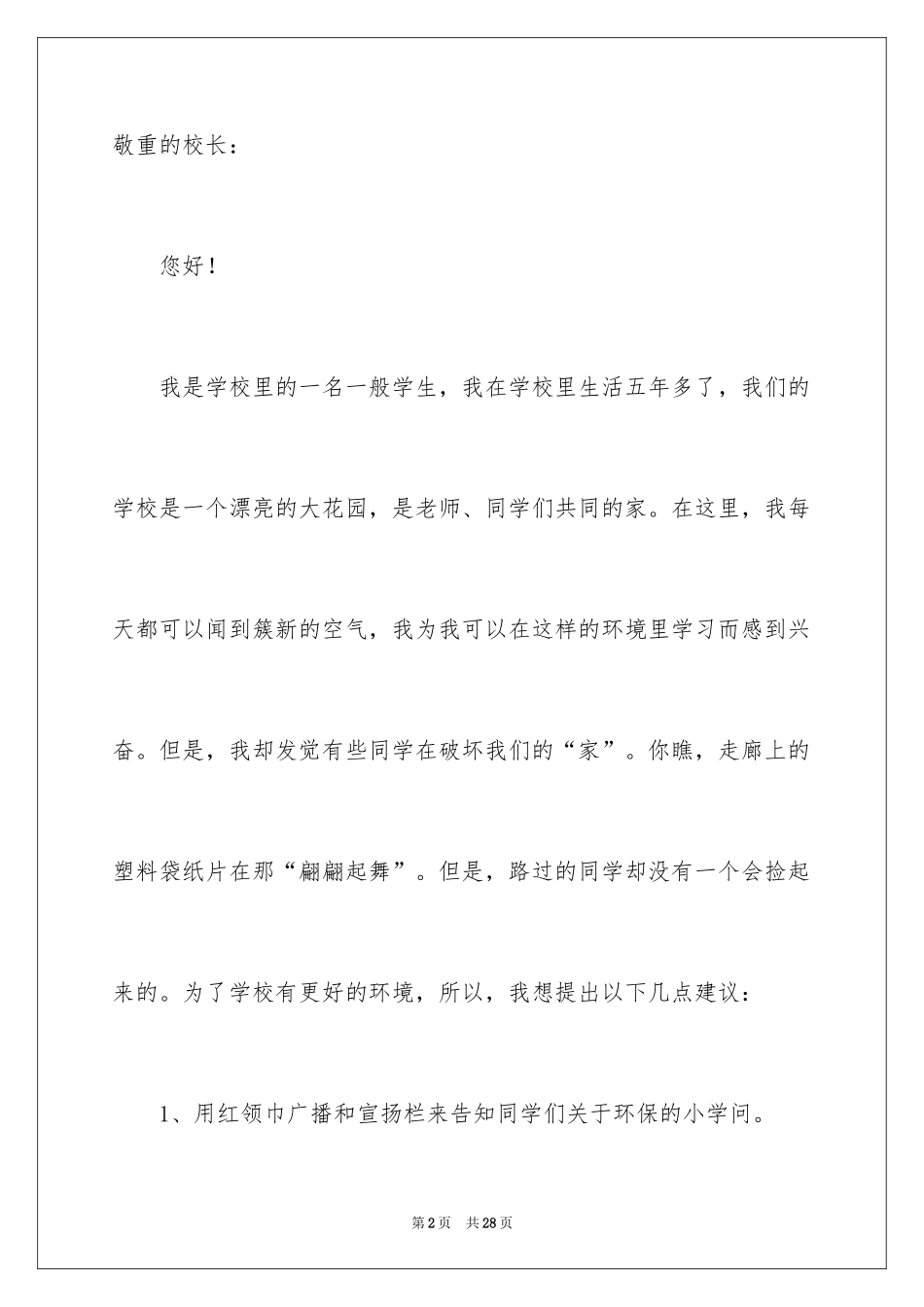 敬重的校长：

您好！

我是学校里的一名一般学生，我在学校里生活五年多了，我们的学校是一个漂亮的大花园，是老师、同学们共同的家。在这里，我每天都可以闻到簇新的空气，我为我可以在这样的环境里学习而感到兴奋。但是，我却发觉有些同学在破坏我们的“家”。你瞧，走廊上的塑料袋纸片在那“翩翩起舞”。但是，路过的同学却没有一个会捡起来的。为了学校有更好的环境，所以，我想提出以下几点建议：

1、用红领巾广播和宣扬栏来告知同学们关于环保的小学问。

第2页 共28页